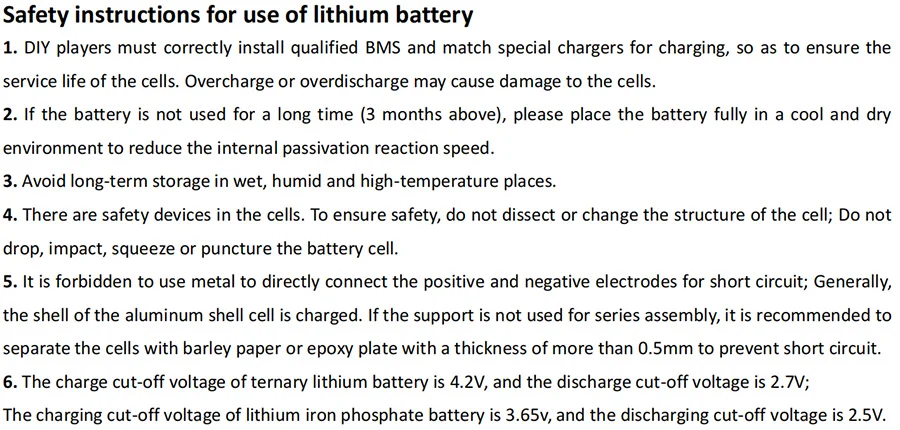 Safety instructions for use of lithium battery

1. DIY players must correctly install qualified BMS and match special chargers for charging, so as to ensure the service life of the cells. Overcharge or overdischarge may cause damage to the cells.

2. If the battery is not used for a long time (3 months above), please place the battery fully in a cool and dry environment to reduce the internal passivation reaction speed.

3. Avoid long-term storage in wet, humid and high-temperature places.

4. There are safety devices in the cells. To ensure safety, do not dissect or change the structure of the cell; Do not drop, impact, squeeze or puncture the battery cell.

5. It is forbidden to use metal to directly connect the positive and negative electrodes for short circuit; Generally, the shell of the aluminum shell cell is charged. If the support is not used for series assembly, it is recommended to separate the cells with barley paper or epoxy plate with a thickness of more than 0.5mm to prevent short circuit.

6. The charge cut-off voltage of ternary lithium battery is 4.2V, and the discharge cut-off voltage is 2.7V;

The charging cut-off voltage of lithium iron phosphate battery is 3.65v, and the discharging cut-off voltage is 2.5V.